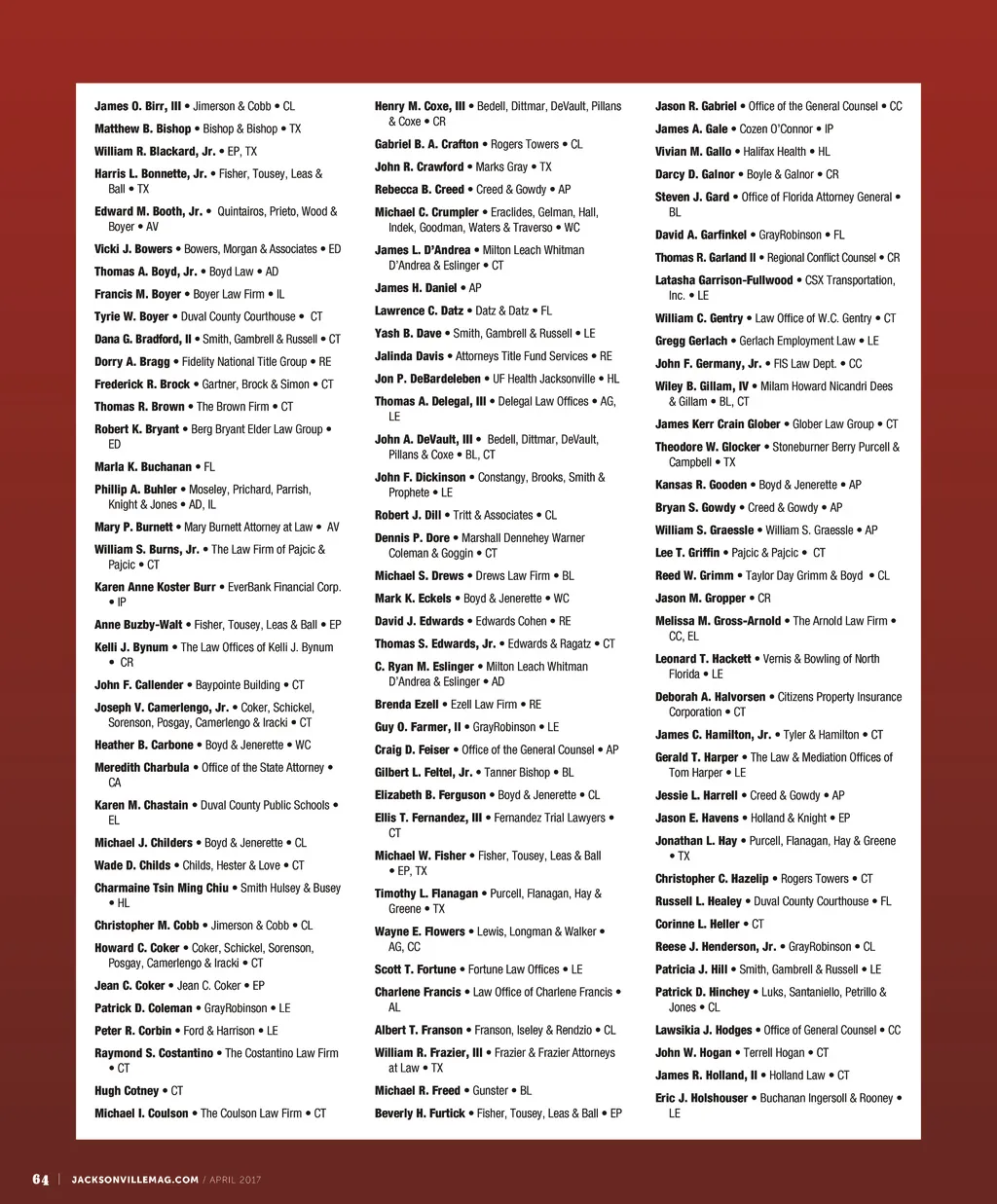 James O. Birr, III • Jimerson & Cobb • CL

Matthew B. Bishop • Bishop & Bishop • TX

William R. Blackard, Jr. • EP, TX

Harris L. Bonnette, Jr. • Fisher, Tousey, Leas & Ball • TX

Edward M. Booth, Jr. • Quintairos, Prieto, Wood & Boyer • AV

Vicki J. Bowers • Bowers, Morgan & Associates • ED

Thomas A. Boyd, Jr. • Boyd Law • AD

Francis M. Boyer • Boyer Law Firm • IL

Tyrie W. Boyer • Duval County Courthouse • CT

Dana G. Bradford, II • Smith, Gambrell & Russell • CT

Dorry A. Bragg • Fidelity National Title Group • RE

Frederick R. Brock • Gartner, Brock & Simon • CT

Thomas R. Brown • The Brown Firm • CT

Robert K. Bryant • Berg Bryant Elder Law Group • ED

Marla K. Buchanan • FL

Phillip A. Buhler • Moseley, Prichard, Parrish, Knight & Jones • AD, IL

Mary P. Burnett • Mary Burnett Attorney at Law • AV

William S. Burns, Jr. • The Law Firm of Pajcic & Pajcic • CT

Karen Anne Koster Burr • EverBank Financial Corp. • IP

Anne Buzby-Walt • Fisher, Tousey, Leas & Ball • EP

Kelli J. Bynum • The Law Offices of Kelli J. Bynum • CR

John F. Callender • Baypointe Building • CT

Joseph V. Camerlengo, Jr. • Coker, Schickel, Sorenson, Posgay, Camerlengo & Iracki • CT

Heather B. Carbone • Boyd & Jenerette • WC

Meredith Charbula • Office of the State Attorney • CA

Karen M. Chastain • Duval County Public Schools • EL

Michael J. Childers • Boyd & Jenerette • CL

Wade D. Childs • Childs, Hester & Love • CT

Charmaine Tsin Ming Chiu • Smith Hulsey & Busey • HL

Christopher M. Cobb • Jimerson & Cobb • CL

Howard C. Coker • Coker, Schickel, Sorenson, Posgay, Camerlengo & Iracki • CT

Jean C. Coker • Jean C. Coker • EP

Patrick D. Coleman • GrayRobinson • LE

Peter R. Corbin • Ford & Harrison • LE

Raymond S. Costantino • The Costantino Law Firm • CT

Hugh Cotney • CT

Michael I. Coulson • The Coulson Law Firm • CT

Henry M. Coxe, III • Bedell, Dittmar, DeVault, Pillans & Coxe • CR

Gabriel B. A. Crafton • Rogers Towers • CL

John R. Crawford • Marks Gray • TX

Rebecca B. Creed • Creed & Gowdy • AP

Michael C. Crumpler • Eraclides, Gelman, Hall, Indek, Goodman, Waters & Traverso • WC

James L. D'Andrea • Milton Leach Whitman D'Andrea & Eslinger • CT

James H. Daniel • AP

Lawrence C. Datz • Datz & Datz • FL

Yash B. Dave • Smith, Gambrell & Russell • LE

Jalinda Davis • Attorneys Title Fund Services • RE

Jon P. DeBardeleben • UF Health Jacksonville • HL

Thomas A. Delegal, III • Delegal Law Offices • AG, LE

John A. DeVault, III • Bedell, Dittmar, DeVault, Pillans & Coxe • BL, CT

John F. Dickinson • Constangy, Brooks, Smith & Prophete • LE

Robert J. Dill • Tritt & Associates • CL

Dennis P. Dore • Marshall Dennehey Warner Coleman & Goggin • CT

Michael S. Drews • Drews Law Firm • BL

Mark K. Eckels • Boyd & Jenerette • WC

David J. Edwards • Edwards Cohen • RE

Thomas S. Edwards, Jr. • Edwards & Ragatz • CT

C. Ryan M. Eslinger • Milton Leach Whitman D'Andrea & Eslinger • AD

Brenda Ezell • Ezell Law Firm • RE

Guy O. Farmer, II • GrayRobinson • LE

Craig D. Feiser • Office of the General Counsel • AP

Gilbert L. Feltel, Jr. • Tanner Bishop • BL

Elizabeth B. Ferguson • Boyd & Jenerette • CL

Ellis T. Fernandez, III • Fernandez Trial Lawyers • CT

Michael W. Fisher • Fisher, Tousey, Leas & Ball • EP, TX

Timothy L. Flanagan • Purcell, Flanagan, Hay & Greene • TX

Wayne E. Flowers • Lewis, Longman & Walker • AG, CC

Scott T. Fortune • Fortune Law Offices • LE

Charlene Francis • Law Office of Charlene Francis • AL

Albert T. Franson • Franson, Iseley & Rendzio • CL

William R. Frazier, III • Frazier & Frazier Attorneys at Law • TX

Michael R. Freed • Gunster • BL

Beverly H. Furtick • Fisher, Tousey, Leas & Ball • EP

Jason R. Gabriel • Office of the General Counsel • CC

James A. Gale • Cozen O'Connor • IP

Vivian M. Gallo • Halifax Health • HL

Darcy D. Galnor • Boyle & Galnor • CR

Steven J. Gard • Office of Florida Attorney General • BL

David A. Garfinkel • GrayRobinson • FL

Thomas R. Garland II • Regional Conflict Counsel • CR

Latasha Garrison-Fullwood • CSX Transportation, Inc. • LE

William C. Gentry • Law Office of W.C. Gentry • CT

Gregg Gerlach • Gerlach Employment Law • LE

John F. Germany, Jr. • FIS Law Dept. • CC

Wiley B. Gillam, IV • Milam Howard Nicandri Dees & Gillam • BL, CT

James Kerr Crain Glober • Glober Law Group • CT

Theodore W. Glocker • Stoneburner Berry Purcell & Campbell • TX

Kansas R. Gooden • Boyd & Jenerette • AP

Bryan S. Gowdy • Creed & Gowdy • AP

William S. Graessle • William S. Graessle • AP

Lee T. Griffin • Pajcic & Pajcic • CT

Reed W. Grimm • Taylor Day Grimm & Boyd • CL

Jason M. Gropper • CR

Melissa M. Gross-Arnold • The Arnold Law Firm • CC, EL

Leonard T. Hackett • Vernis & Bowling of North Florida • LE

Deborah A. Halvorsen • Citizens Property Insurance Corporation • CT

James C. Hamilton, Jr. • Tyler & Hamilton • CT

Gerald T. Harper • The Law & Mediation Offices of Tom Harper • LE

Jessie L. Harrell • Creed & Gowdy • AP

Jason E. Havens • Holland & Knight • EP

Jonathan L. Hay • Purcell, Flanagan, Hay & Greene • TX

Christopher C. Hazelip • Rogers Towers • CT

Russell L. Healey • Duval County Courthouse • FL

Corinne L. Heller • CT

Reese J. Henderson, Jr. • GrayRobinson • CL

Patricia J. Hill • Smith, Gambrell & Russell • LE

Patrick D. Hinchey • Luks, Santaniello, Petrillo & Jones • CL

Lawsikia J. Hodges • Office of General Counsel • CC

John W. Hogan • Terrell Hogan • CT

James R. Holland, II • Holland Law • CT

Eric J. Holshouser • Buchanan Ingersoll & Rooney • LE

64 | JACKSONVILLEMAG.COM / APRIL 2017